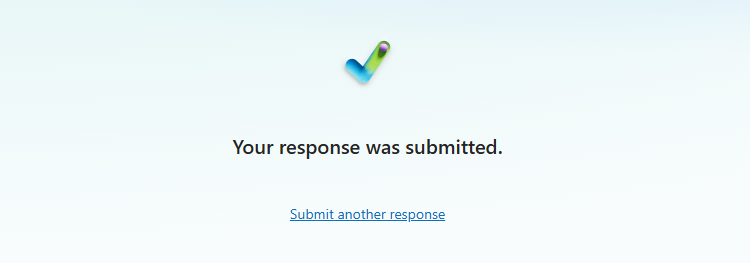 Your response was submitted.

Submit another response